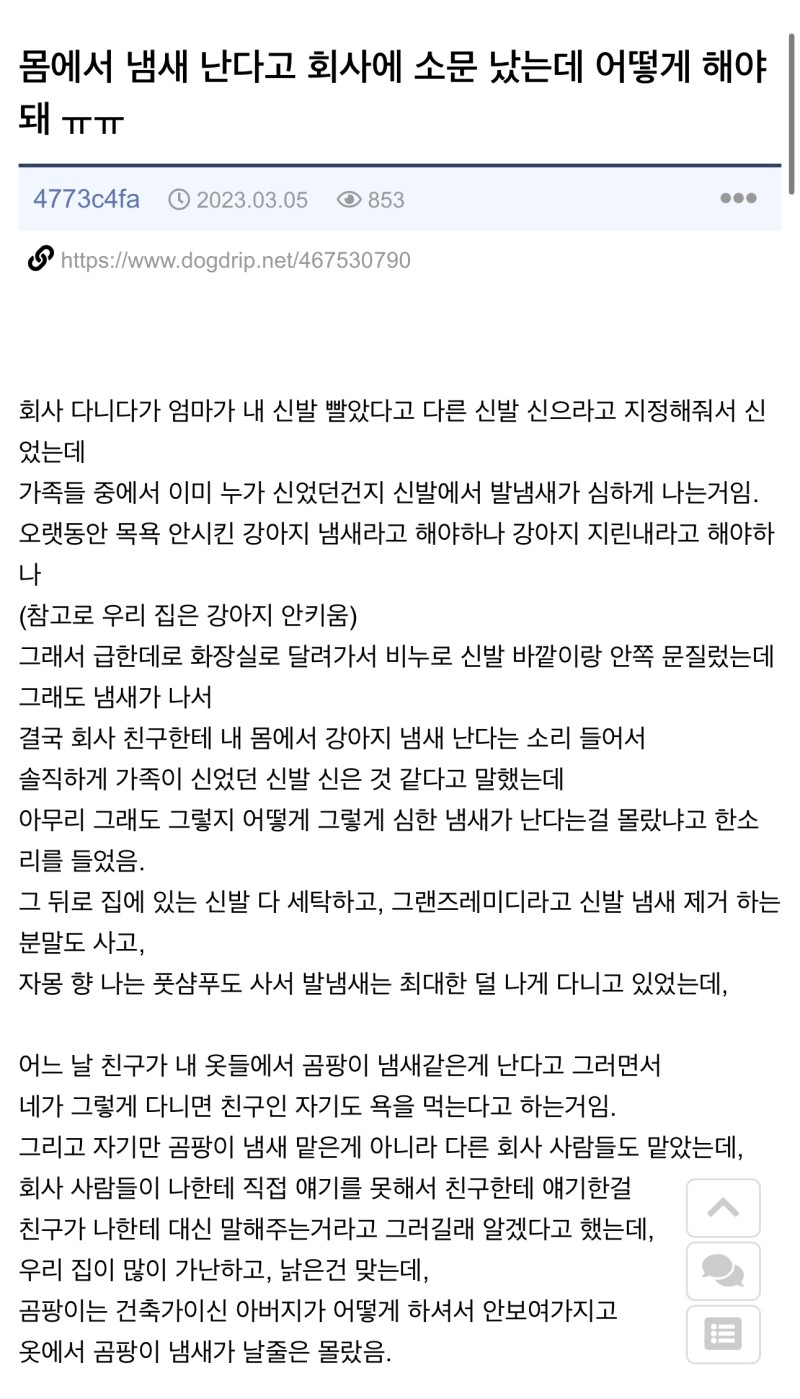 몸에서 냄새 난다고 회사에 소문 났는데 어떻게 해야 돼 ㅠㅠ

4773c4fa 2023.03.05 853

https://www.dogdrip.net/467530790

회사 다니다가 엄마가 내 신발 빨았다고 다른 신발 신으라고 지정해줘서 신었는데
가족들 중에서 이미 누가 신었던건지 신발에서 발냄새가 심하게 나는거임.
오랫동안 목욕 안시킨 강아지 냄새라고 해야하나 강아지 지린내라고 해야하나
(참고로 우리 집은 강아지 안키움)
그래서 급한데로 화장실로 달려가서 비누로 신발 바깥이랑 안쪽 문질렀는데
그래도 냄새가 나서
결국 회사 친구한테 내 몸에서 강아지 냄새 난다는 소리 들어서
솔직하게 가족이 신었던 신발 신은 것 같다고 말했는데
아무리 그래도 그렇지 어떻게 그렇게 심한 냄새가 난다는걸 몰랐냐고 한소리를 들었음.
그 뒤로 집에 있는 신발 다 세탁하고, 그랜즈레미디라고 신발 냄새 제거 하는 분말도 사고,
자몽 향 나는 풋샴푸도 사서 발냄새는 최대한 덜 나게 다니고 있었는데,

어느 날 친구가 내 옷들에서 곰팡이 냄새같은게 난다고 그러면서
네가 그렇게 다니면 친구인 자기도 욕을 먹는다고 하는거임.
그리고 자기만 곰팡이 냄새 맡은게 아니라 다른 회사 사람들도 맡았는데,
회사 사람들이 나한테 직접 얘기를 못해서 친구한테 얘기한걸
친구가 나한테 대신 말해주는거라고 그러길래 알겠다고 했는데,
우리 집이 많이 가난하고, 낡은건 맞는데,
곰팡이는 건축가이신 아버지가 어떻게 하셔서 안보여가지고
옷에서 곰팡이 냄새가 날줄은 몰랐음.